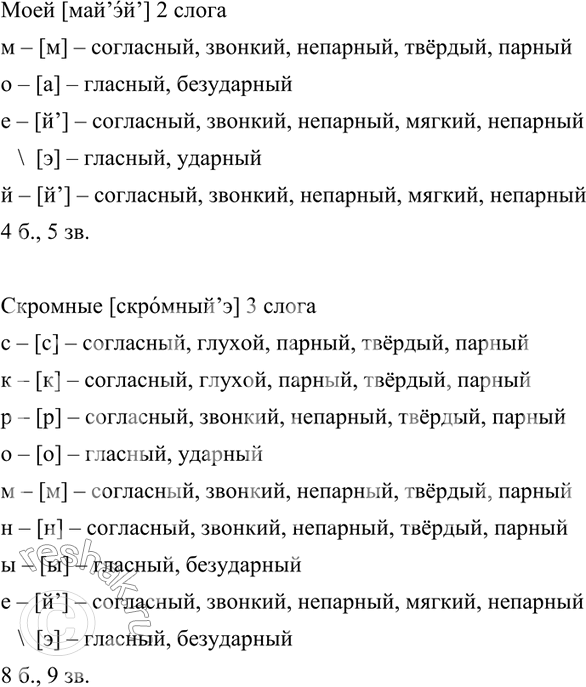 Моей [май’э́й’] 2 слога
м – [м] – согласный, звонкий, непарный, твёрдый, парный
о – [а] – гласный, безударный
е – [й’] – согласный, звонкий, непарный, мягкий, непарный
\ [э] – гласный, ударный
й – [й’] – согласный, звонкий, непарный, мягкий, непарный
4 б., 5 зв.

Скромные [скро́мный’э] 3 слога
с – [с] – согласный, глухой, парный, твёрдый, парный
к – [к] – согласный, глухой, парный, твёрдый, парный
р – [р] – согласный, звонкий, непарный, твёрдый, парный
о – [о] – гласный, ударный
м – [м] – согласный, звонкий, непарный, твёрдый, парный
н – [н] – согласный, звонкий, непарный, твёрдый, парный
ы – [ы] – гласный, безударный
е – [й’] – согласный, звонкий, непарный, мягкий, непарный
\ [э] – гласный, безударный
8 б., 9 зв.

reshak.ru